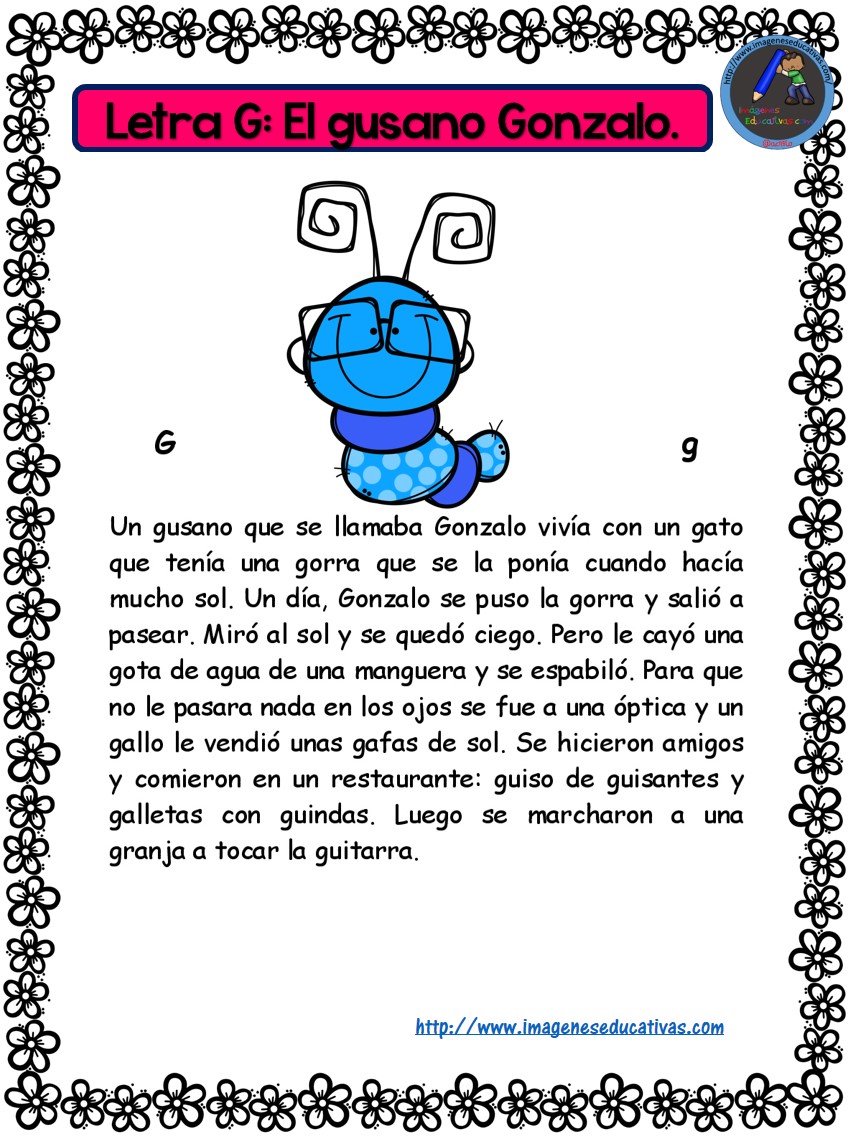 Letra G: El gusano Gonzalo.

http://www.imageneseducativas.com
Imágenes Educativas.com

G

g

Un gusano que se llamaba Gonzalo vivía con un gato que tenía una gorra que se la ponía cuando hacía mucho sol. Un día, Gonzalo se puso la gorra y salió a pasear. Miró al sol y se quedó ciego. Pero le cayó una gota de agua de una manguera y se espabiló. Para que no le pasara nada en los ojos se fue a una óptica y un gallo le vendió unas gafas de sol. Se hicieron amigos y comieron en un restaurante: guiso de guisantes y galletas con guindas. Luego se marcharon a una granja a tocar la guitarra.

http://www.imageneseducativas.com